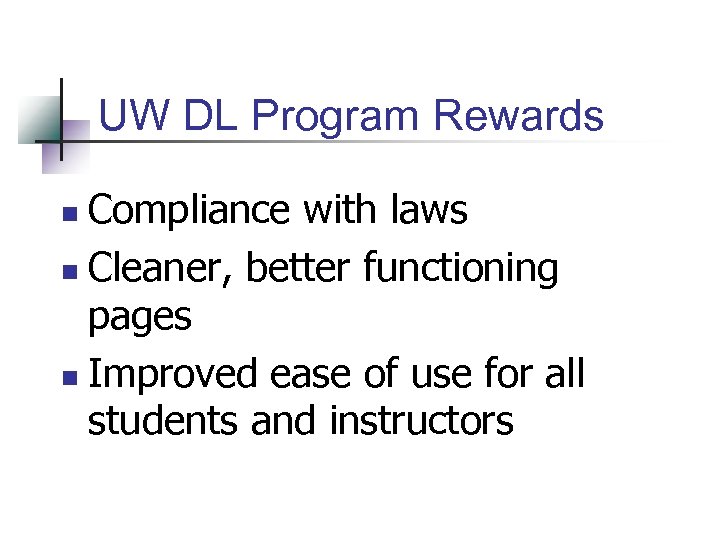 UW DL Program Rewards

• Compliance with laws
• Cleaner, better functioning pages
• Improved ease of use for all students and instructors